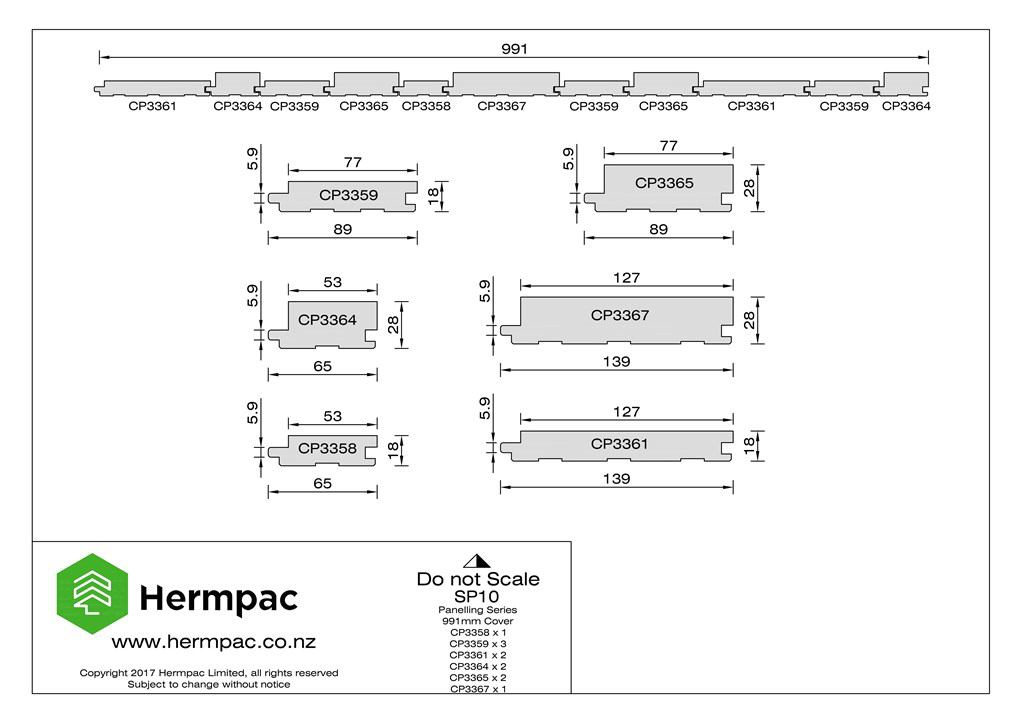 991

CP3361 CP3364 CP3359 CP3365 CP3358 CP3367 CP3359 CP3365 CP3361 CP3359 CP3364

5.9
77
CP3359
18
89

5.9
77
CP3365
28
89

5.9
53
CP3364
28
65

5.9
127
CP3367
28
139

5.9
53
CP3358
18
65

5.9
127
CP3361
18
139

Hermpac
www.hermpac.co.nz
Copyright 2017 Hermpac Limited, all rights reserved
Subject to change without notice

Do not Scale
SP10
Panelling Series
991mm Cover
CP3358 x 1
CP3359 x 3
CP3361 x 2
CP3364 x 2
CP3365 x 2
CP3367 x 1